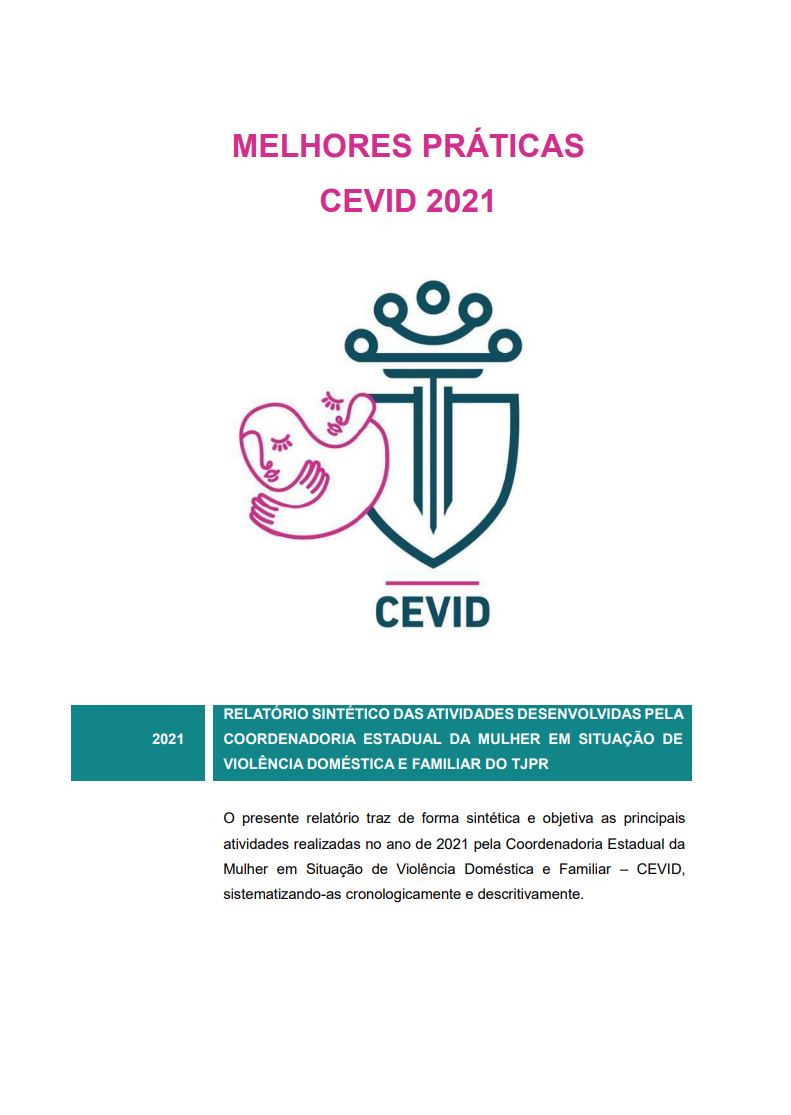 MELHORES PRÁTICAS
CEVID 2021

CEVID

2021

RELATÓRIO SINTÉTICO DAS ATIVIDADES DESENVOLVIDAS PELA COORDENADORIA ESTADUAL DA MULHER EM SITUAÇÃO DE VIOLÊNCIA DOMÉSTICA E FAMILIAR DO TJPR

O presente relatório traz de forma sintética e objetiva as principais atividades realizadas no ano de 2021 pela Coordenadoria Estadual da Mulher em Situação de Violência Doméstica e Familiar – CEVID, sistematizando-as cronologicamente e descritivamente.